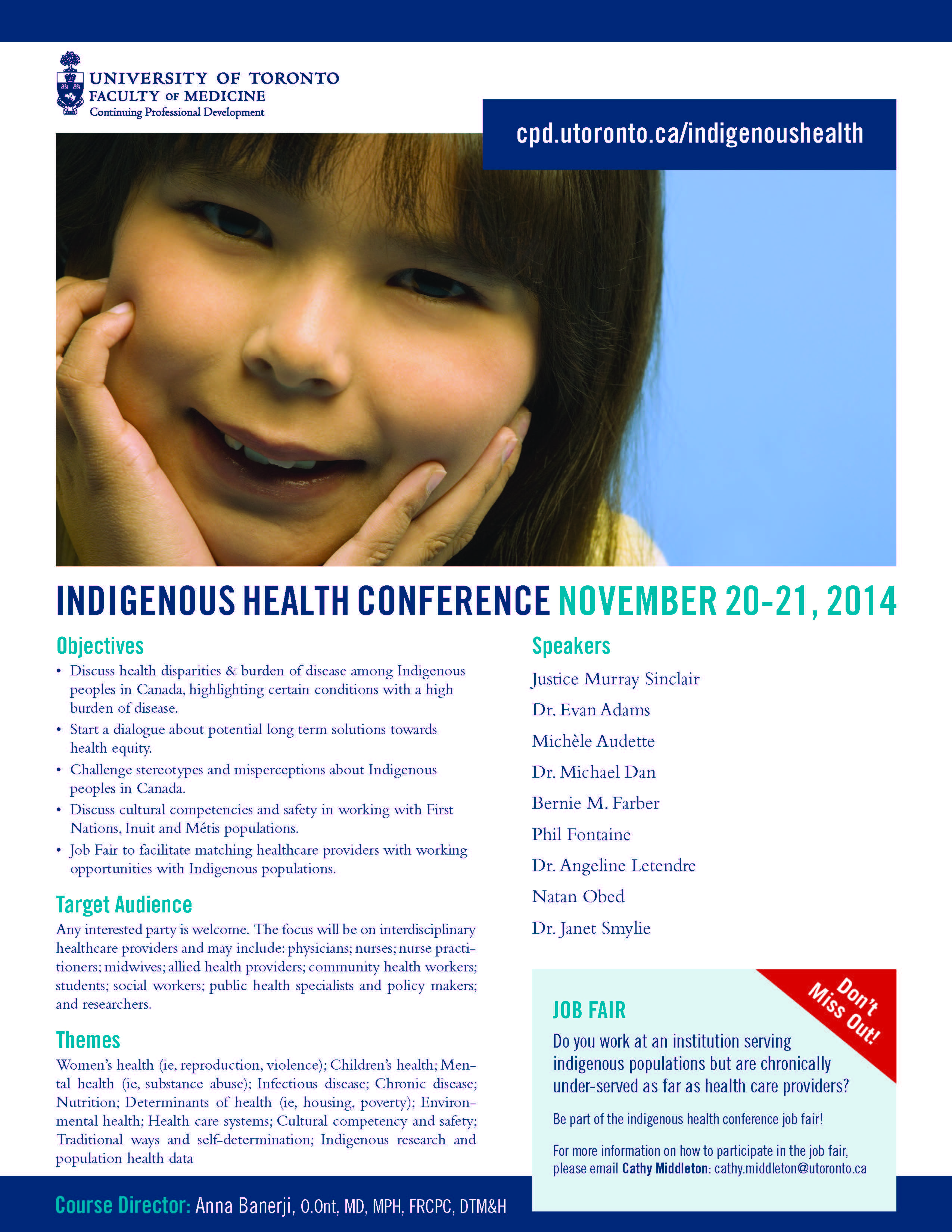 UNIVERSITY OF TORONTO
FACULTY OF MEDICINE
Continuing Professional Development

cpd.utoronto.ca/indigenoushealth

INDIGENOUS HEALTH CONFERENCE NOVEMBER 20-21, 2014

Objectives

• Discuss health disparities & burden of disease among Indigenous peoples in Canada, highlighting certain conditions with a high burden of disease.
• Start a dialogue about potential long term solutions towards health equity.
• Challenge stereotypes and misperceptions about Indigenous peoples in Canada.
• Discuss cultural competencies and safety in working with First Nations, Inuit and Métis populations.
• Job Fair to facilitate matching healthcare providers with working opportunities with Indigenous populations.

Target Audience

Any interested party is welcome. The focus will be on interdisciplinary healthcare providers and may include: physicians; nurses; nurse practitioners; midwives; allied health providers; community health workers; students; social workers; public health specialists and policy makers; and researchers.

Themes

Women's health (ie, reproduction, violence); Children's health; Mental health (ie, substance abuse); Infectious disease; Chronic disease; Nutrition; Determinants of health (ie, housing, poverty); Environmental health; Health care systems; Cultural competency and safety; Traditional ways and self-determination; Indigenous research and population health data

Speakers

Justice Murray Sinclair
Dr. Evan Adams
Michèle Audette
Dr. Michael Dan
Bernie M. Farber
Phil Fontaine
Dr. Angeline Letendre
Natan Obed
Dr. Janet Smylie

Don't Miss Out!

JOB FAIR

Do you work at an institution serving indigenous populations but are chronically under-served as far as health care providers?

Be part of the indigenous health conference job fair!

For more information on how to participate in the job fair, please email Cathy Middleton: cathy.middleton@utoronto.ca

Course Director: Anna Banerji, O.Ont, MD, MPH, FRCPC, DTM&H